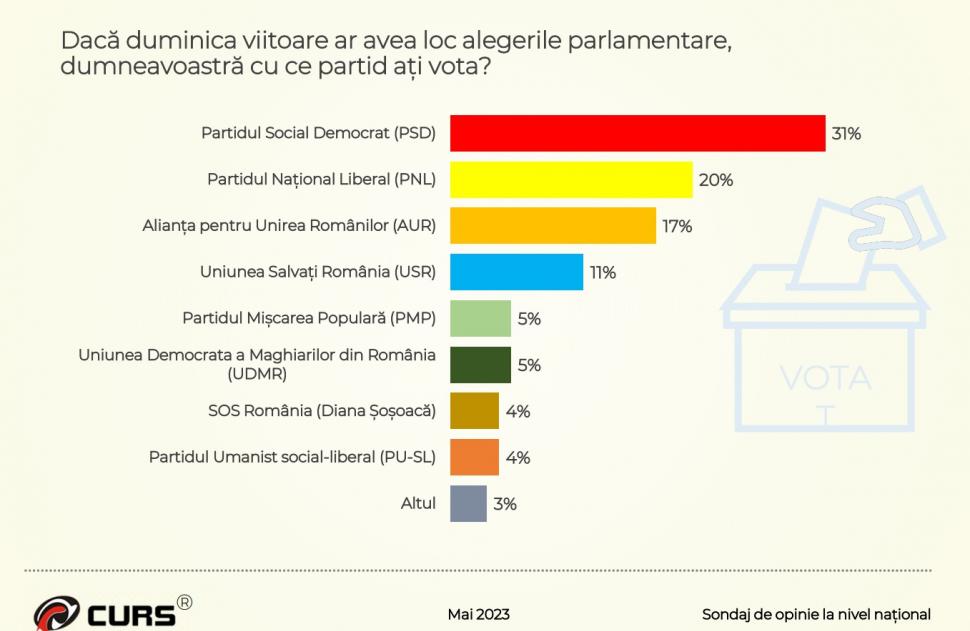 Dacă duminica viitoare ar avea loc alegerile parlamentare, dumneavoastră cu ce partid ați vota?

Partidul Social Democrat (PSD) 31%
Partidul Național Liberal (PNL) 20%
Alianța pentru Unirea Românilor (AUR) 17%
Uniunea Salvați România (USR) 11%
Partidul Mișcarea Populară (PMP) 5%
Uniunea Democrata a Maghiarilor din România (UDMR) 5%
SOS România (Diana Șoșoacă) 4%
Partidul Umanist social-liberal (PU-SL) 4%
Altul 3%

VOTA

CURS®

Mai 2023

Sondaj de opinie la nivel național